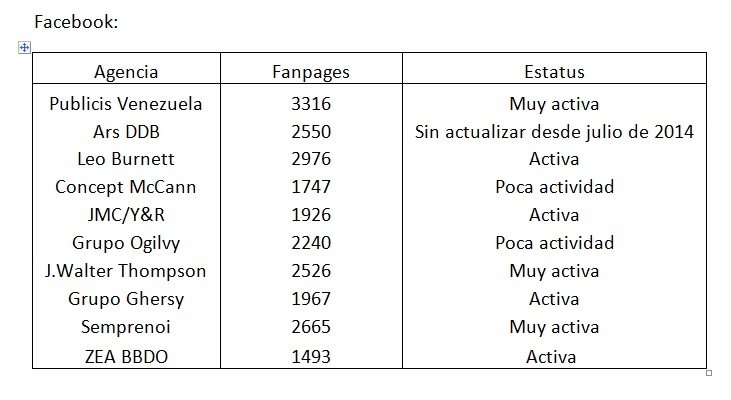 Facebook:

| Agencia | Fanpages | Estatus |
|---|---|---|
| Publicis Venezuela | 3316 | Muy activa |
| Ars DDB | 2550 | Sin actualizar desde julio de 2014 |
| Leo Burnett | 2976 | Activa |
| Concept McCann | 1747 | Poca actividad |
| JMC/Y&R | 1926 | Activa |
| Grupo Ogilvy | 2240 | Poca actividad |
| J.Walter Thompson | 2526 | Muy activa |
| Grupo Ghersy | 1967 | Activa |
| Semprenoi | 2665 | Muy activa |
| ZEA BBDO | 1493 | Activa |